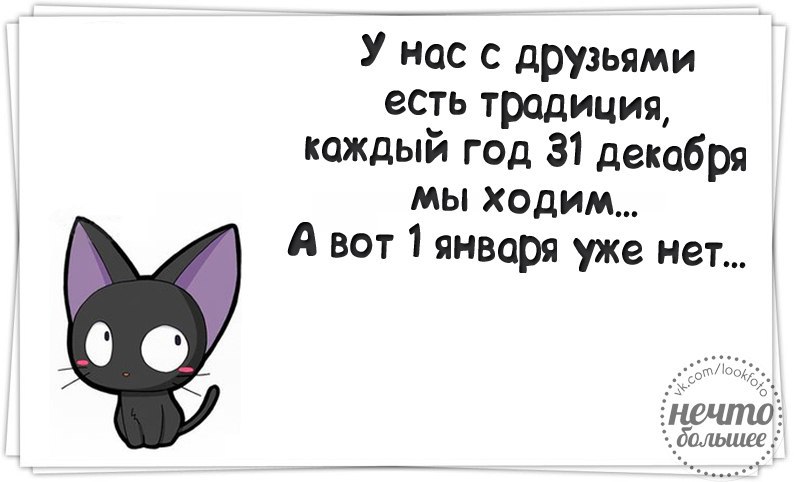 У нас с друзьями есть традиция, каждый год 31 декабря мы ходим...
А вот 1 января уже нет...

vk.com/lookfoto
нечто большее